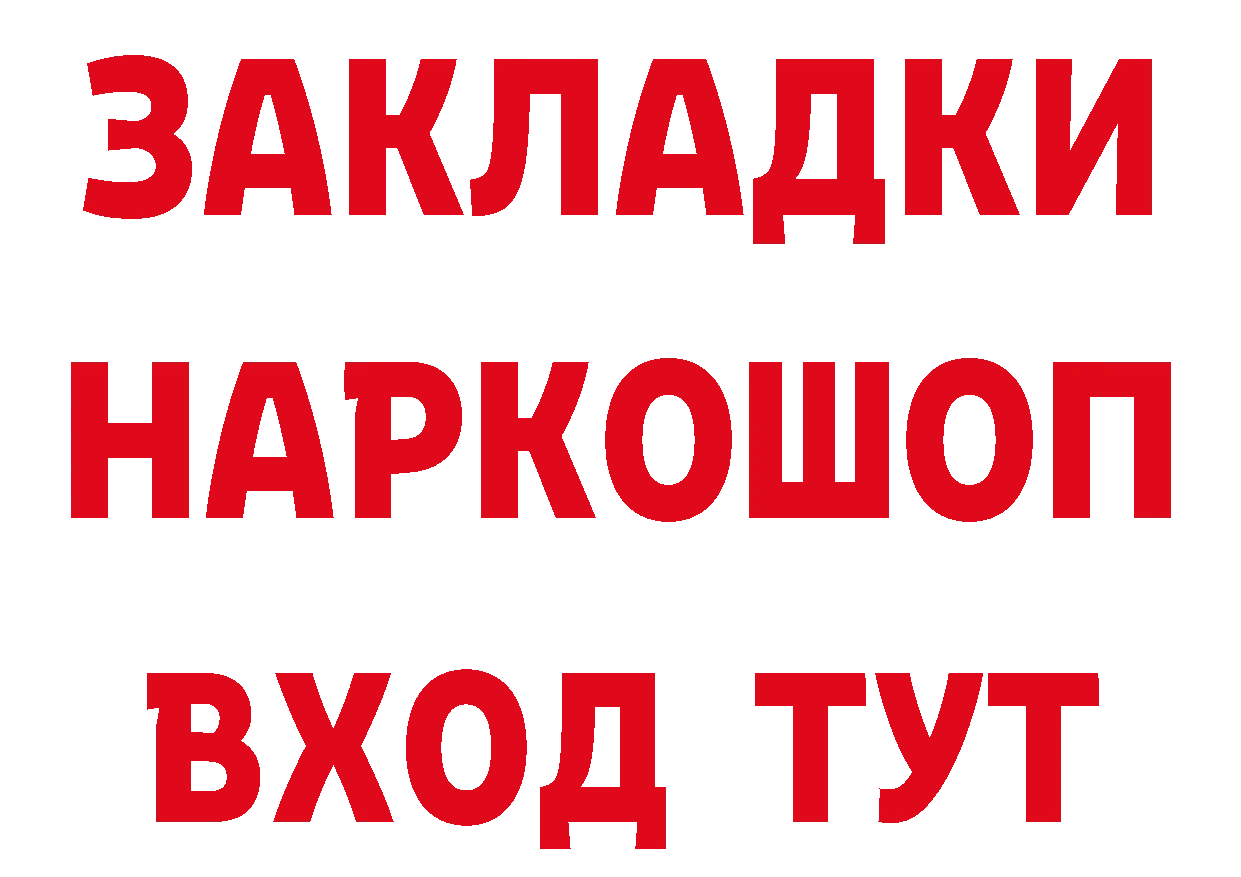 ЗАКЛАДКИ
НАРКОШОП
ВХОД ТУТ